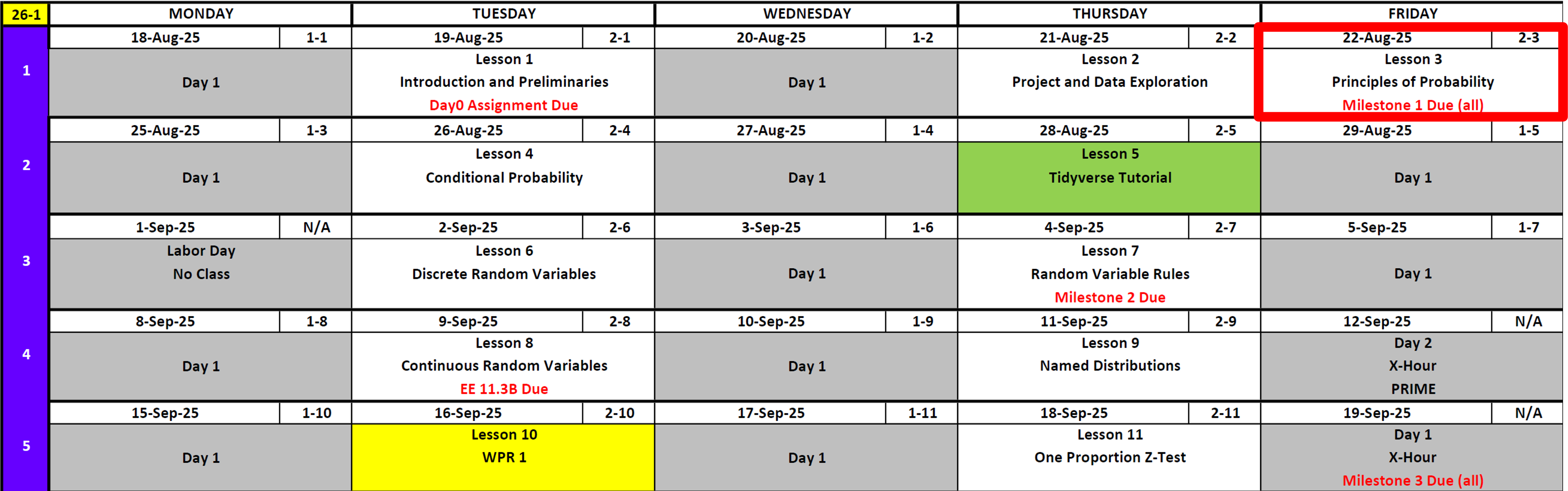 | 26-1 | MONDAY | | TUESDAY | | WEDNESDAY | | THURSDAY | | FRIDAY | |
|---|---|---|---|---|---|---|---|---|---|---|
| 1 | 18-Aug-25 | 1-1 | 19-Aug-25 | 2-1 | 20-Aug-25 | 1-2 | 21-Aug-25 | 2-2 | 22-Aug-25 | 2-3 |
| | Day 1 | | Lesson 1 Introduction and Preliminaries Day0 Assignment Due | | Day 1 | | Lesson 2 Project and Data Exploration | | Lesson 3 Principles of Probability Milestone 1 Due (all) | |
| 2 | 25-Aug-25 | 1-3 | 26-Aug-25 | 2-4 | 27-Aug-25 | 1-4 | 28-Aug-25 | 2-5 | 29-Aug-25 | 1-5 |
| | Day 1 | | Lesson 4 Conditional Probability | | Day 1 | | Lesson 5 Tidyverse Tutorial | | Day 1 | |
| 3 | 1-Sep-25 | N/A | 2-Sep-25 | 2-6 | 3-Sep-25 | 1-6 | 4-Sep-25 | 2-7 | 5-Sep-25 | 1-7 |
| | Labor Day No Class | | Lesson 6 Discrete Random Variables | | Day 1 | | Lesson 7 Random Variable Rules Milestone 2 Due | | Day 1 | |
| 4 | 8-Sep-25 | 1-8 | 9-Sep-25 | 2-8 | 10-Sep-25 | 1-9 | 11-Sep-25 | 2-9 | 12-Sep-25 | N/A |
| | Day 1 | | Lesson 8 Continuous Random Variables EE 11.3B Due | | Day 1 | | Lesson 9 Named Distributions | | Day 2 X-Hour PRIME | |
| 5 | 15-Sep-25 | 1-10 | 16-Sep-25 | 2-10 | 17-Sep-25 | 1-11 | 18-Sep-25 | 2-11 | 19-Sep-25 | N/A |
| | Day 1 | | Lesson 10 WPR 1 | | Day 1 | | Lesson 11 One Proportion Z-Test | | Day 1 X-Hour Milestone 3 Due (all) | |